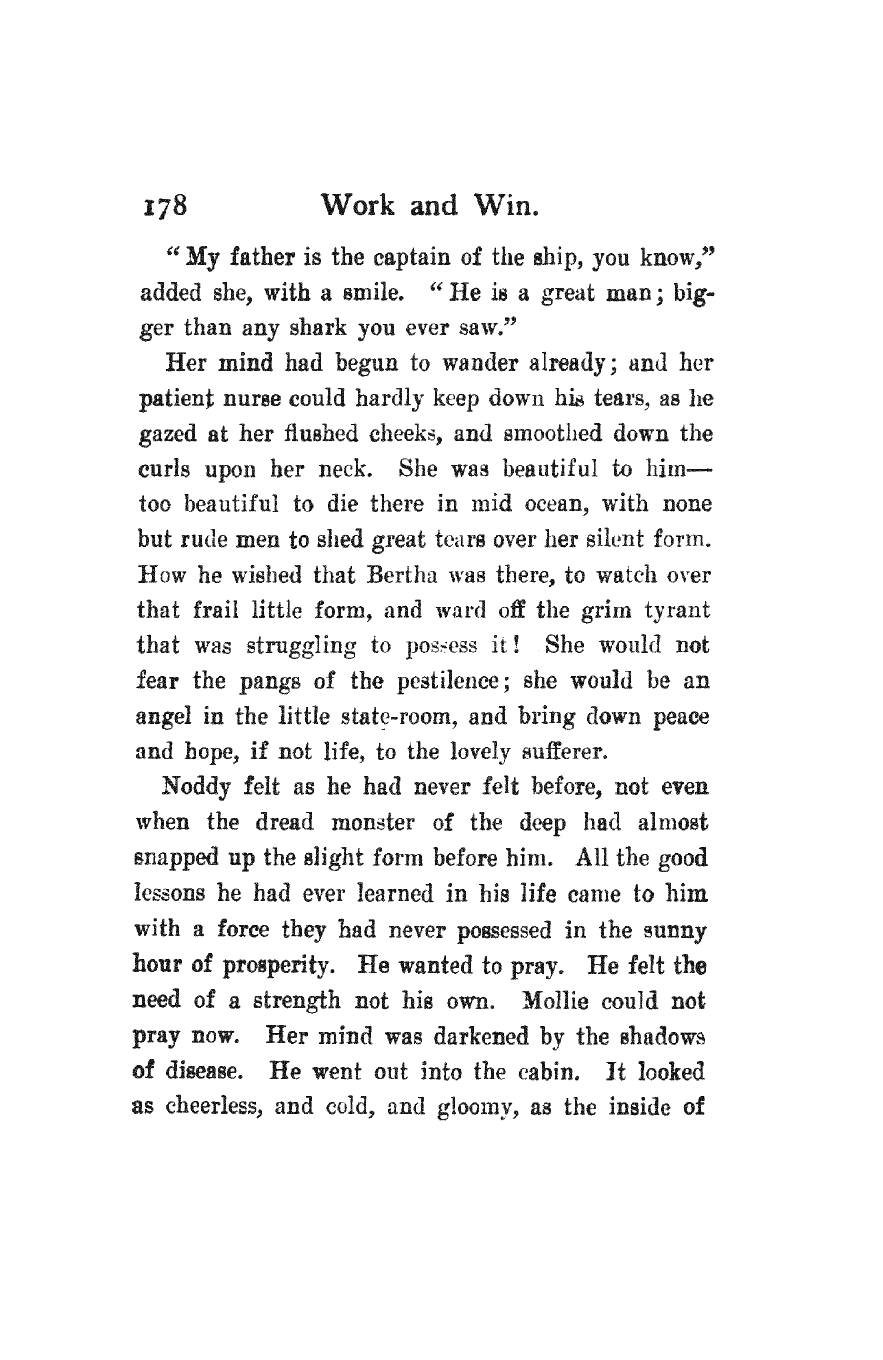 178 Work and Win.

"My father is the captain of the ship, you know," added she, with a smile. "He is a great man; bigger than any shark you ever saw."

Her mind had begun to wander already; and her patient nurse could hardly keep down his tears, as he gazed at her flushed cheeks, and smoothed down the curls upon her neck. She was beautiful to him—too beautiful to die there in mid ocean, with none but rude men to shed great tears over her silent form. How he wished that Bertha was there, to watch over that frail little form, and ward off the grim tyrant that was struggling to possess it! She would not fear the pangs of the pestilence; she would be an angel in the little state-room, and bring down peace and hope, if not life, to the lovely sufferer.

Noddy felt as he had never felt before, not even when the dread monster of the deep had almost snapped up the slight form before him. All the good lessons he had ever learned in his life came to him with a force they had never possessed in the sunny hour of prosperity. He wanted to pray. He felt the need of a strength not his own. Mollie could not pray now. Her mind was darkened by the shadows of disease. He went out into the cabin. It looked as cheerless, and cold, and gloomy, as the inside of